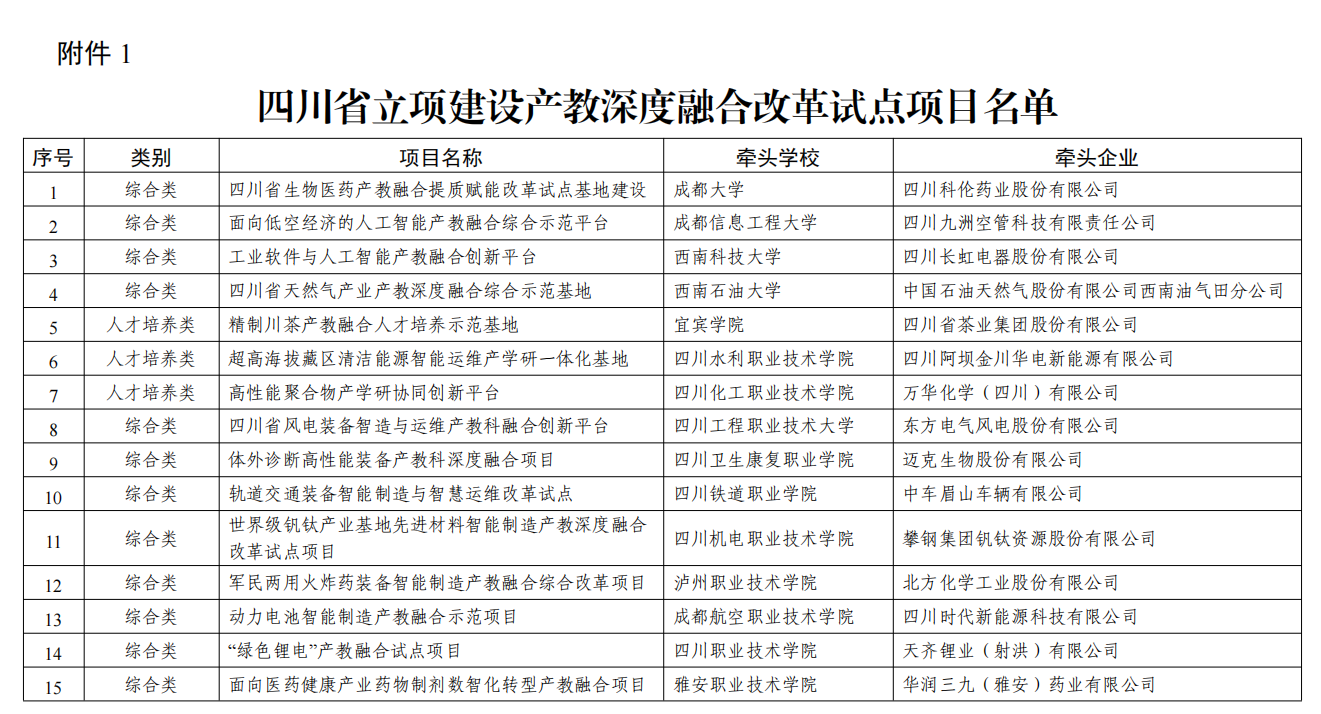 附件 1

四川省立项建设产教深度融合改革试点项目名单

| 序号 | 类别 | 项目名称 | 牵头学校 | 牵头企业 |
|---|---|---|---|---|
| 1 | 综合类 | 四川省生物医药产教融合提质赋能改革试点基地建设 | 成都大学 | 四川科伦药业股份有限公司 |
| 2 | 综合类 | 面向低空经济的人工智能产教融合综合示范平台 | 成都信息工程大学 | 四川九洲空管科技有限责任公司 |
| 3 | 综合类 | 工业软件与人工智能产教融合创新平台 | 西南科技大学 | 四川长虹电器股份有限公司 |
| 4 | 综合类 | 四川省天然气产业产教深度融合综合示范基地 | 西南石油大学 | 中国石油天然气股份有限公司西南油气田分公司 |
| 5 | 人才培养类 | 精制川茶产教融合人才培养示范基地 | 宜宾学院 | 四川省茶业集团股份有限公司 |
| 6 | 人才培养类 | 超高海拔藏区清洁能源智能运维产学研一体化基地 | 四川水利职业技术学院 | 四川阿坝金川华电新能源有限公司 |
| 7 | 人才培养类 | 高性能聚合物产学研协同创新平台 | 四川化工职业技术学院 | 万华化学（四川）有限公司 |
| 8 | 综合类 | 四川省风电装备智造与运维产教科融合创新平台 | 四川工程职业技术大学 | 东方电气风电股份有限公司 |
| 9 | 综合类 | 体外诊断高性能装备产教科深度融合项目 | 四川卫生康复职业学院 | 迈克生物股份有限公司 |
| 10 | 综合类 | 轨道交通装备智能制造与智慧运维改革试点 | 四川铁道职业学院 | 中车眉山车辆有限公司 |
| 11 | 综合类 | 世界级钒钛产业基地先进材料智能制造产教深度融合改革试点项目 | 四川机电职业技术学院 | 攀钢集团钒钛资源股份有限公司 |
| 12 | 综合类 | 军民两用火炸药装备智能制造产教融合综合改革项目 | 泸州职业技术学院 | 北方化学工业股份有限公司 |
| 13 | 综合类 | 动力电池智能制造产教融合示范项目 | 成都航空职业技术学院 | 四川时代新能源科技有限公司 |
| 14 | 综合类 | “绿色锂电”产教融合试点项目 | 四川职业技术学院 | 天齐锂业（射洪）有限公司 |
| 15 | 综合类 | 面向医药健康产业药物制剂数智化转型产教融合项目 | 雅安职业技术学院 | 华润三九（雅安）药业有限公司 |